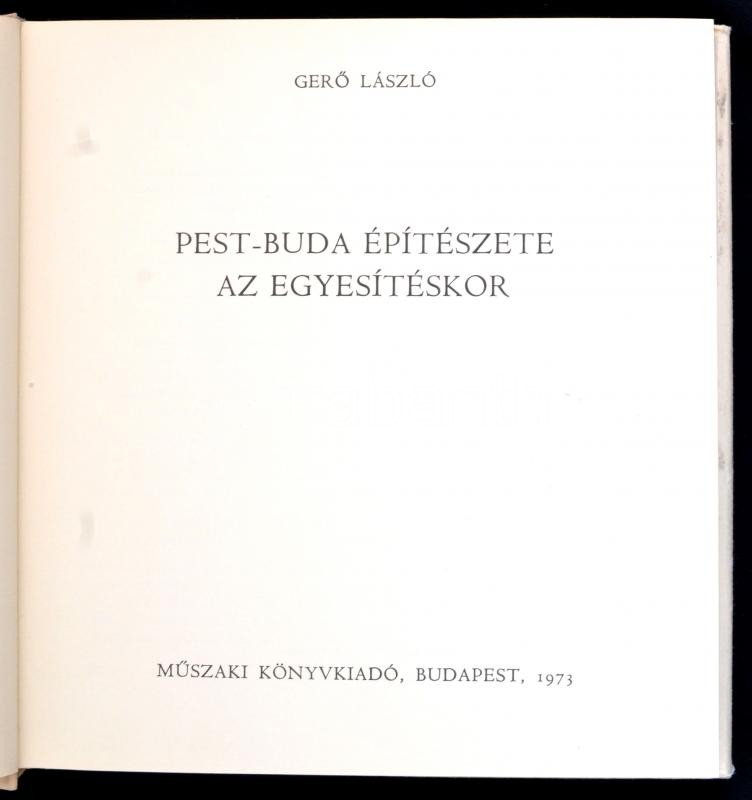 GERŐ LÁSZLÓ

PEST-BUDA ÉPÍTÉSZETE
AZ EGYESÍTÉSKOR

MŰSZAKI KÖNYVKIADÓ, BUDAPEST, 1973